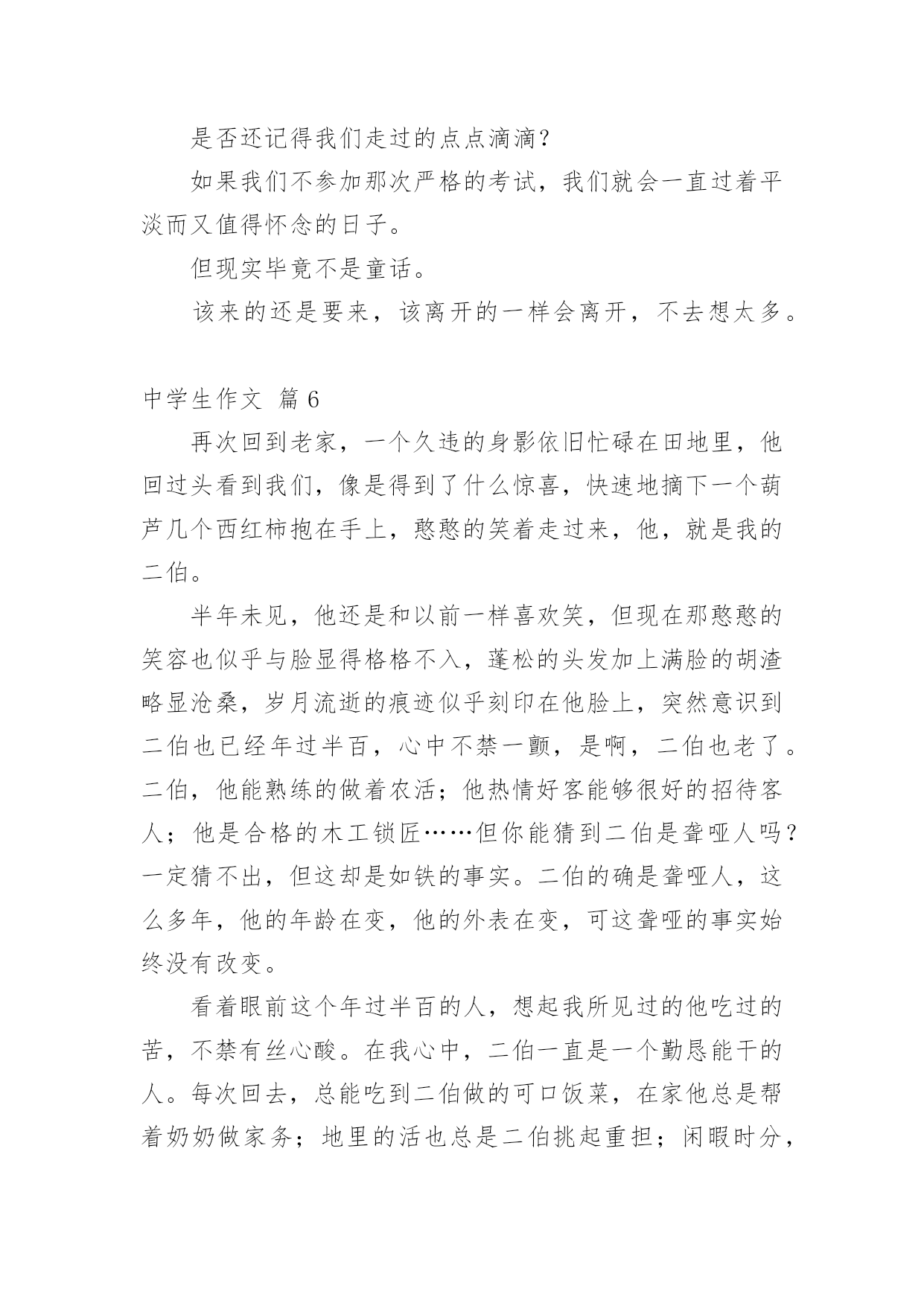 是否还记得我们走过的点点滴滴？

如果我们不参加那次严格的考试，我们就会一直过着平淡而又值得怀念的日子。

但现实毕竟不是童话。

该来的还是要来，该离开的一样会离开，不去想太多。

中学生作文 篇6

再次回到老家，一个久违的身影依旧忙碌在田地里，他回过头看到我们，像是得到了什么惊喜，快速地摘下一个葫芦几个西红柿抱在手上，憨憨的笑着走过来，他，就是我的二伯。

半年未见，他还是和以前一样喜欢笑，但现在那憨憨的笑容也似乎与脸显得格格不入，蓬松的头发加上满脸的胡渣略显沧桑，岁月流逝的痕迹似乎刻印在他脸上，突然意识到二伯也已经年过半百，心中不禁一颤，是啊，二伯也老了。二伯，他能熟练的做着农活；他热情好客能够很好的招待客人；他是合格的木工锁匠……但你能猜到二伯是聋哑人吗？一定猜不出，但这却是如铁的事实。二伯的确是聋哑人，这么多年，他的年龄在变，他的外表在变，可这聋哑的事实始终没有改变。

看着眼前这个年过半百的人，想起我所见过的他吃过的苦，不禁有丝心酸。在我心中，二伯一直是一个勤恳能干的人。每次回去，总能吃到二伯做的可口饭菜，在家他总是帮着奶奶做家务；地里的活也总是二伯挑起重担；闲暇时分，